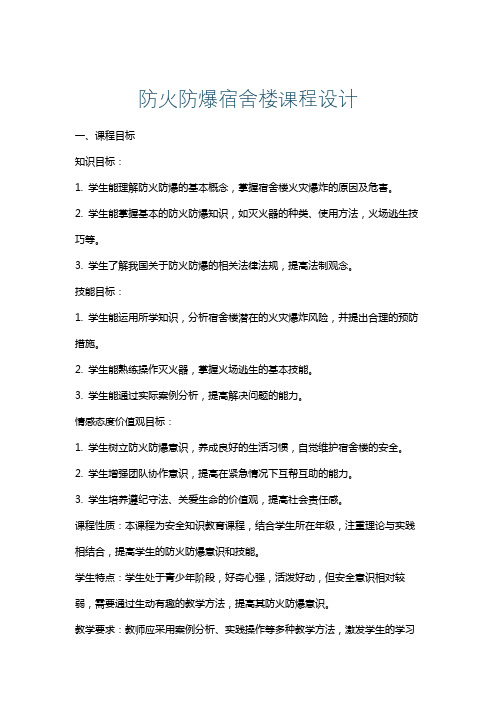 防火防爆宿舍楼课程设计

一、课程目标

知识目标：

1. 学生能理解防火防爆的基本概念，掌握宿舍楼火灾爆炸的原因及危害。

2. 学生能掌握基本的防火防爆知识，如灭火器的种类、使用方法，火场逃生技巧等。

3. 学生了解我国关于防火防爆的相关法律法规，提高法制观念。

技能目标：

1. 学生能运用所学知识，分析宿舍楼潜在的火灾爆炸风险，并提出合理的预防措施。

2. 学生能熟练操作灭火器，掌握火场逃生的基本技能。

3. 学生能通过实际案例分析，提高解决问题的能力。

情感态度价值观目标：

1. 学生树立防火防爆意识，养成良好的生活习惯，自觉维护宿舍楼的安全。

2. 学生增强团队协作意识，提高在紧急情况下互帮互助的能力。

3. 学生培养遵纪守法、关爱生命的价值观，提高社会责任感。

课程性质：本课程为安全知识教育课程，结合学生所在年级，注重理论与实践相结合，提高学生的防火防爆意识和技能。

学生特点：学生处于青少年阶段，好奇心强，活泼好动，但安全意识相对较弱，需要通过生动有趣的教学方法，提高其防火防爆意识。

教学要求：教师应采用案例分析、实践操作等多种教学方法，激发学生的学习